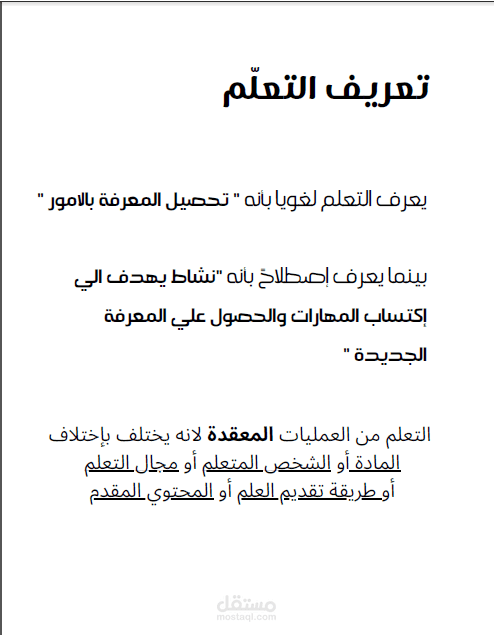 تعريف التعلّم

يعرف التعلم لغويا بأنه " تحصيل المعرفة بالامور "

بينما يعرف إصطلاحً بأنه "نشاط يهدف الي إكتساب المهارات والحصول علي المعرفة الجديدة "

التعلم من العمليات المعقدة لانه يختلف بإختلاف المادة أو الشخص المتعلم أو مجال التعلم أو طريقة تقديم العلم أو المحتوي المقدم

مستقل
mostaql.com